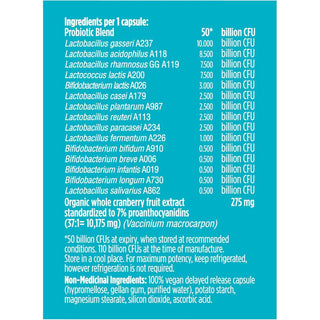 Ingredients per 1 capsule:

| Probiotic Blend | 50* | billion CFU |
|---|---|---|
| Lactobacillus gasseri A237 | 10.000 | billion CFU |
| Lactobacillus acidophilus A118 | 8.500 | billion CFU |
| Lactobacillus rhamnosus GG A119 | 7.500 | billion CFU |
| Lactococcus lactis A200 | 7.500 | billion CFU |
| Bifidobacterium lactis A026 | 3.000 | billion CFU |
| Lactobacillus casei A179 | 2.500 | billion CFU |
| Lactobacillus plantarum A987 | 2.500 | billion CFU |
| Lactobacillus reuteri A113 | 2.500 | billion CFU |
| Lactobacillus paracasei A234 | 2.500 | billion CFU |
| Lactobacillus fermentum A226 | 1.000 | billion CFU |
| Bifidobacterium bifidum A910 | 0.500 | billion CFU |
| Bifidobacterium breve A006 | 0.500 | billion CFU |
| Bifidobacterium infantis A019 | 0.500 | billion CFU |
| Bifidobacterium longum A730 | 0.500 | billion CFU |
| Lactobacillus salivarius A862 | 0.500 | billion CFU |
| Organic whole cranberry fruit extract standardized to 7% proanthocyanidins (37:1= 10,175 mg) (Vaccinium macrocarpon) | | 275 mg |

*50 billion CFUs at expiry, when stored at recommended conditions. 110 billion CFUs at the time of manufacture. Store in a cool place. For maximum potency, keep refrigerated, however refrigeration is not required.

Non-Medicinal Ingredients: 100% vegan delayed release capsule (hypromellose, gellan gum, purified water), potato starch, magnesium stearate, silicon dioxide, ascorbic acid.